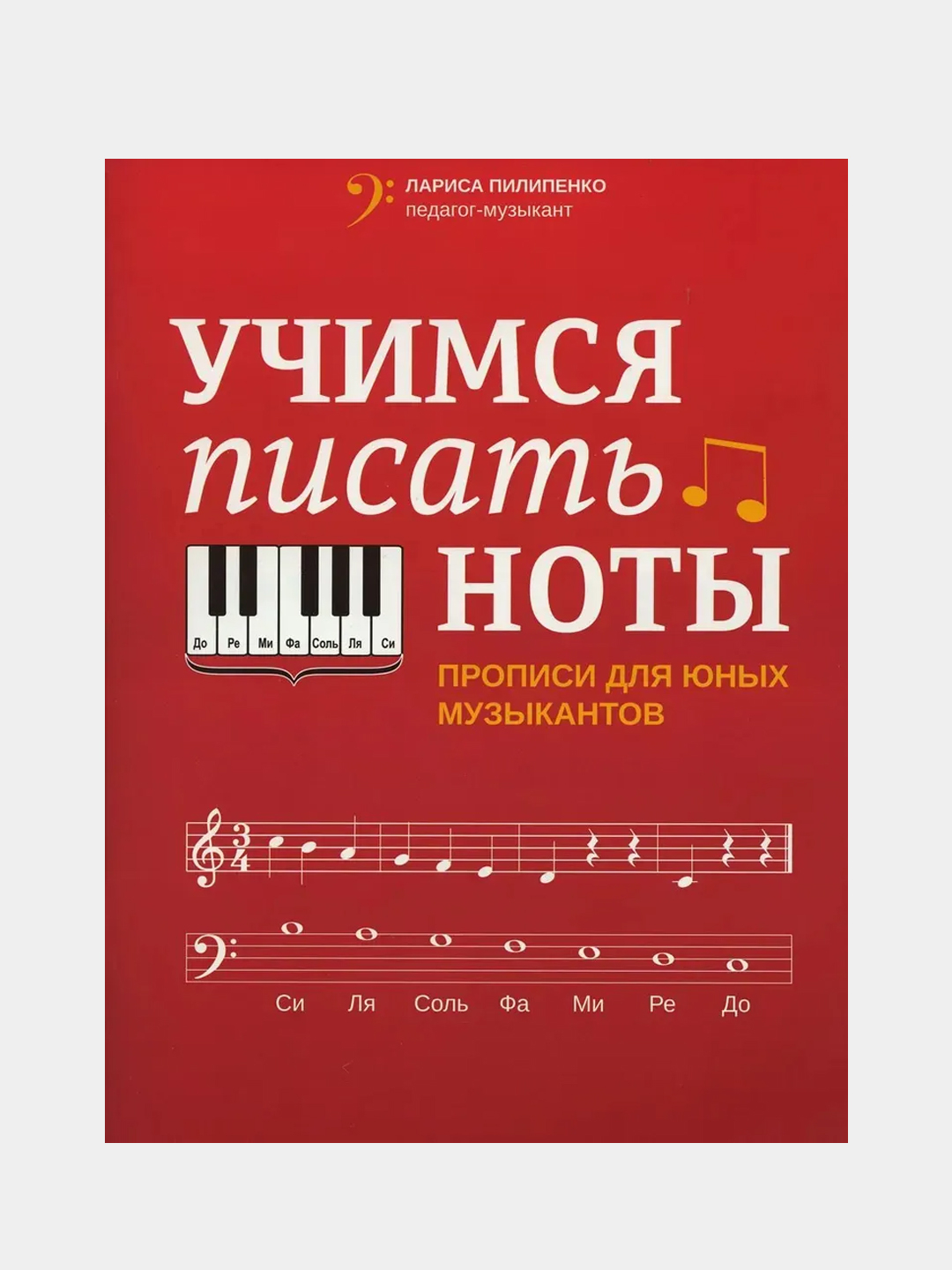 ЛАРИСА ПИЛИПЕНКО
педагог-музыкант

УЧИМСЯ
писать
НОТЫ

До Ре Ми Фа Соль Ля Си

ПРОПИСИ ДЛЯ ЮНЫХ МУЗЫКАНТОВ

$\frac{3}{4}$

Си Ля Соль Фа Ми Ре До